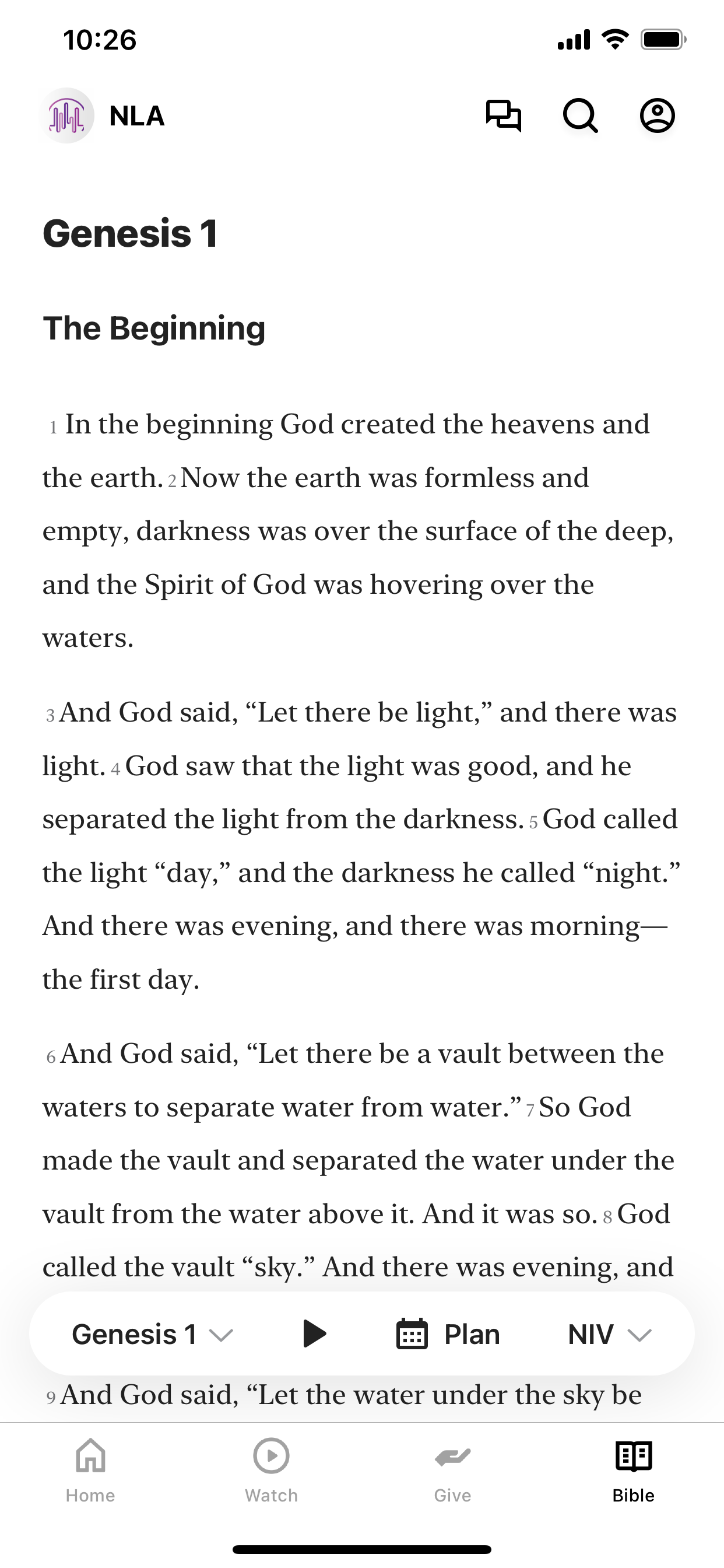 10:26

NLA

Genesis 1

The Beginning

1 In the beginning God created the heavens and the earth. 2 Now the earth was formless and empty, darkness was over the surface of the deep, and the Spirit of God was hovering over the waters.

3 And God said, “Let there be light,” and there was light. 4 God saw that the light was good, and he separated the light from the darkness. 5 God called the light “day,” and the darkness he called “night.” And there was evening, and there was morning—the first day.

6 And God said, “Let there be a vault between the waters to separate water from water.” 7 So God made the vault and separated the water under the vault from the water above it. And it was so. 8 God called the vault “sky.” And there was evening, and

Genesis 1 Plan NIV

9 And God said, “Let the water under the sky be

Home Watch Give Bible